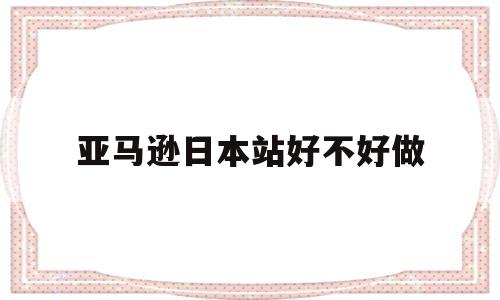 亚马逊日本站好不好做